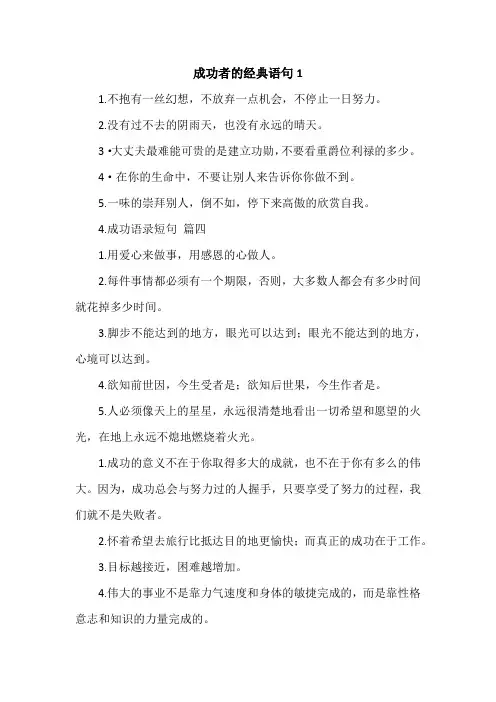 成功者的经典语句 1

1.不抱有一丝幻想，不放弃一点机会，不停止一日努力。

2.没有过不去的阴雨天，也没有永远的晴天。

3 •大丈夫最难能可贵的是建立功勋，不要看重爵位利禄的多少。

4 • 在你的生命中，不要让别人来告诉你你做不到。

5.一味的崇拜别人，倒不如，停下来高傲的欣赏自我。

4.成功语录短句 篇四

1.用爱心来做事，用感恩的心做人。

2.每件事情都必须有一个期限，否则，大多数人都会有多少时间就花掉多少时间。

3.脚步不能达到的地方，眼光可以达到；眼光不能达到的地方，心境可以达到。

4.欲知前世因，今生受者是；欲知后世果，今生作者是。

5.人必须像天上的星星，永远很清楚地看出一切希望和愿望的火光，在地上永远不熄地燃烧着火光。

1.成功的意义不在于你取得多大的成就，也不在于你有多么的伟大。因为，成功总会与努力过的人握手，只要享受了努力的过程，我们就不是失败者。

2.怀着希望去旅行比抵达目的地更愉快；而真正的成功在于工作。

3.目标越接近，困难越增加。

4.伟大的事业不是靠力气速度和身体的敏捷完成的，而是靠性格意志和知识的力量完成的。